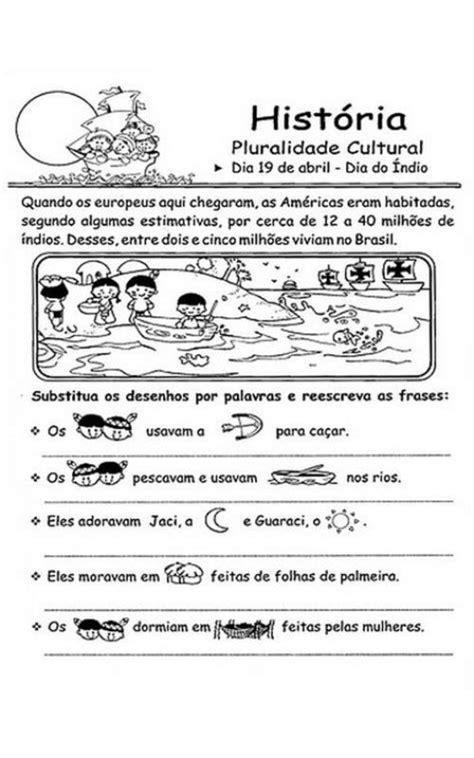 História
Pluralidade Cultural
► Dia 19 de abril - Dia do Índio

Quando os europeus aqui chegaram, as Américas eram habitadas, segundo algumas estimativas, por cerca de 12 a 40 milhões de índios. Desses, entre dois e cinco milhões viviam no Brasil.

Substitua os desenhos por palavras e reescreva as frases:

❖ Os usavam a para caçar.

❖ Os pescavam e usavam nos rios.

❖ Eles adoravam Jaci, a e Guaraci, o .

❖ Eles moravam em feitas de folhas de palmeira.

❖ Os dormiam em feitas pelas mulheres.